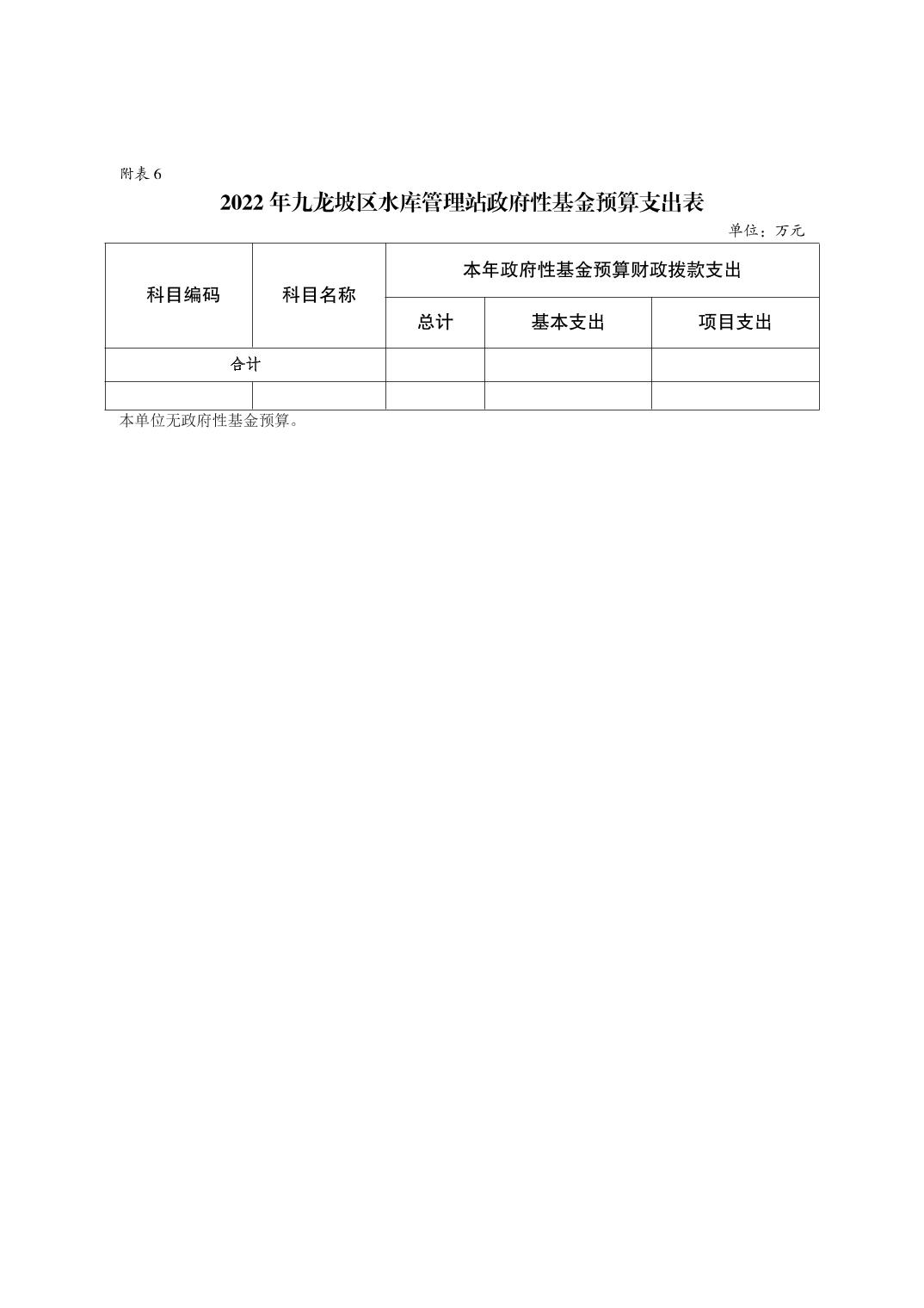 附表 6

2022 年九龙坡区水库管理站政府性基金预算支出表

单位：万元

| 科目编码 | 科目名称 | 本年政府性基金预算财政拨款支出 | | |
|---|---|---|---|---|
| | | 总计 | 基本支出 | 项目支出 |
| 合计 | | | | |
| | | | | |

本单位无政府性基金预算。